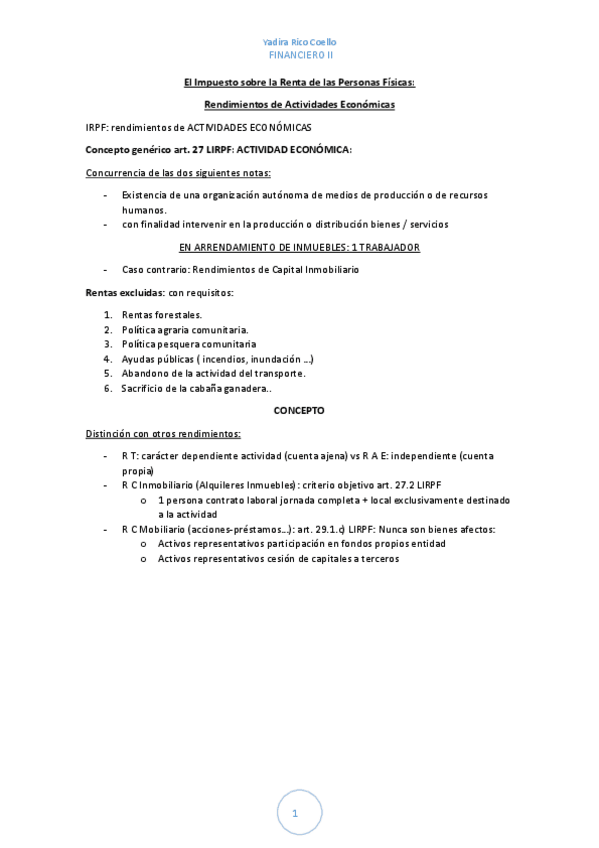 Yadira Rico Coello
FINANCIERO II

El Impuesto sobre la Renta de las Personas Físicas:

Rendimientos de Actividades Económicas

IRPF: rendimientos de ACTIVIDADES ECONÓMICAS

Concepto genérico art. 27 LIRPF: ACTIVIDAD ECONÓMICA:

Concurrencia de las dos siguientes notas:

- Existencia de una organización autónoma de medios de producción o de recursos humanos.
- con finalidad intervenir en la producción o distribución bienes / servicios

EN ARRENDAMIENTO DE INMUEBLES: 1 TRABAJADOR

- Caso contrario: Rendimientos de Capital Inmobiliario

Rentas excluidas: con requisitos:

1. Rentas forestales.
2. Política agraria comunitaria.
3. Política pesquera comunitaria
4. Ayudas públicas ( incendios, inundación ...)
5. Abandono de la actividad del transporte.
6. Sacrificio de la cabaña ganadera..

CONCEPTO

Distinción con otros rendimientos:

- R T: carácter dependiente actividad (cuenta ajena) vs R A E: independiente (cuenta propia)
- R C Inmobiliario (Alquileres Inmuebles): criterio objetivo art. 27.2 LIRPF
  o 1 persona contrato laboral jornada completa + local exclusivamente destinado a la actividad
- R C Mobiliario (acciones-préstamos...): art. 29.1.c) LIRPF: Nunca son bienes afectos:
  o Activos representativos participación en fondos propios entidad
  o Activos representativos cesión de capitales a terceros

1